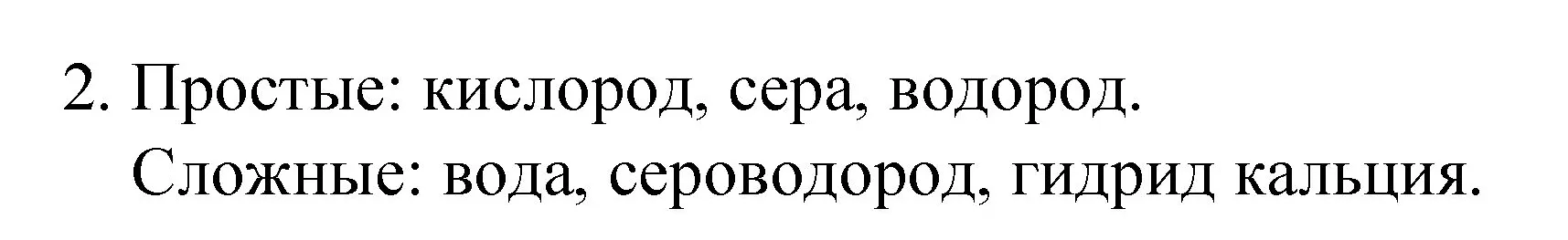 2. Простые: кислород, сера, водород.
Сложные: вода, сероводород, гидрид кальция.